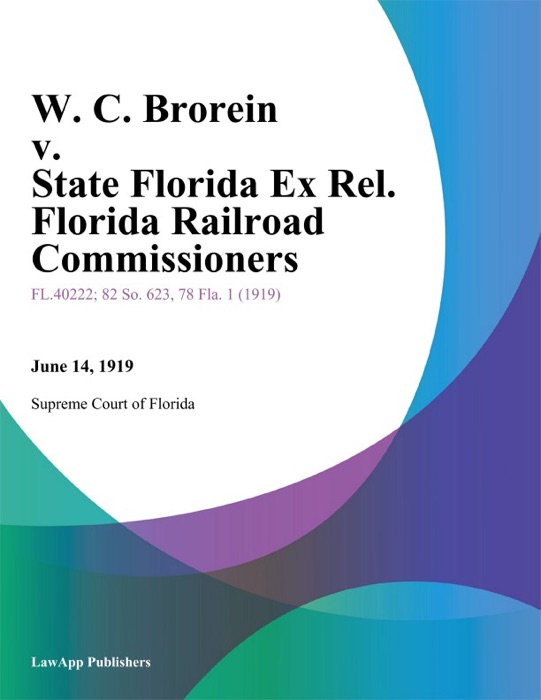 W. C. Brorein
v.
State Florida Ex Rel.
Florida Railroad
Commissioners

FL.40222; 82 So. 623, 78 Fla. 1 (1919)

June 14, 1919

Supreme Court of Florida

LawApp Publishers